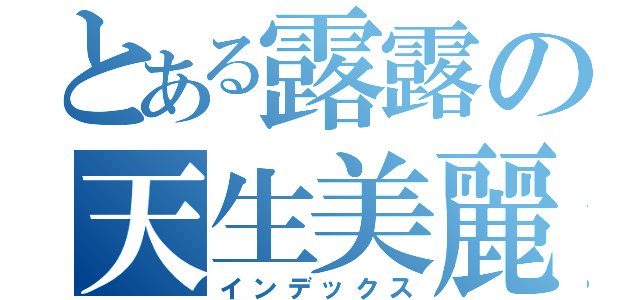 とある露露の
天生美麗
インデックス